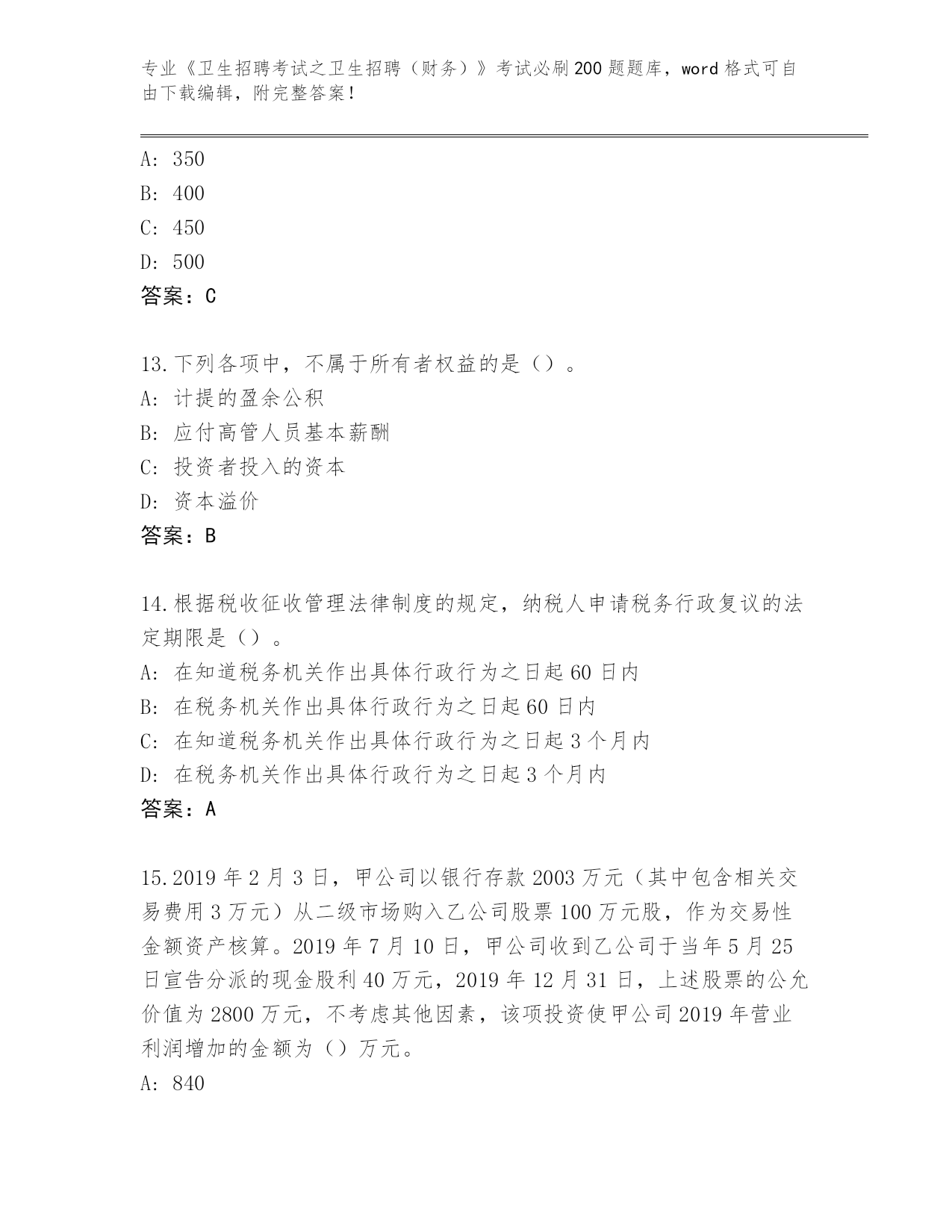 专业《卫生招聘考试之卫生招聘（财务）》考试必刷200题题库，word格式可自由下载编辑，附完整答案！

A: 350
B: 400
C: 450
D: 500
答案：C

13.下列各项中，不属于所有者权益的是（）。
A: 计提的盈余公积
B: 应付高管人员基本薪酬
C: 投资者投入的资本
D: 资本溢价
答案：B

14.根据税收征收管理法律制度的规定，纳税人申请税务行政复议的法定期限是（）。
A: 在知道税务机关作出具体行政行为之日起60日内
B: 在税务机关作出具体行政行为之日起60日内
C: 在知道税务机关作出具体行政行为之日起3个月内
D: 在税务机关作出具体行政行为之日起3个月内
答案：A

15.2019年2月3日，甲公司以银行存款2003万元（其中包含相关交易费用3万元）从二级市场购入乙公司股票100万元股，作为交易性金额资产核算。2019年7月10日，甲公司收到乙公司于当年5月25日宣告分派的现金股利40万元，2019年12月31日，上述股票的公允价值为2800万元，不考虑其他因素，该项投资使甲公司2019年营业利润增加的金额为（）万元。
A: 840